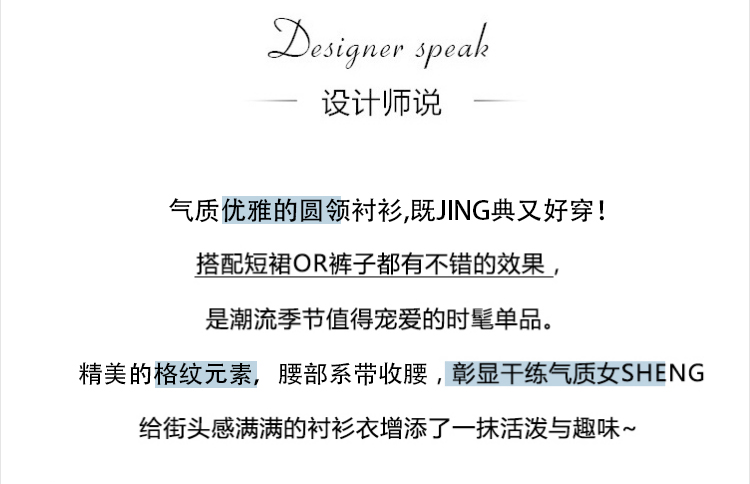 Designer speak

设计师说

气质优雅的圆领衬衫,既JING典又好穿!

搭配短裙OR裤子都有不错的效果,

是潮流季节值得宠爱的时髦单品。

精美的格纹元素,腰部系带收腰,彰显干练气质女SHENG

给街头感满满的衬衫衣增添了一抹活泼与趣味~